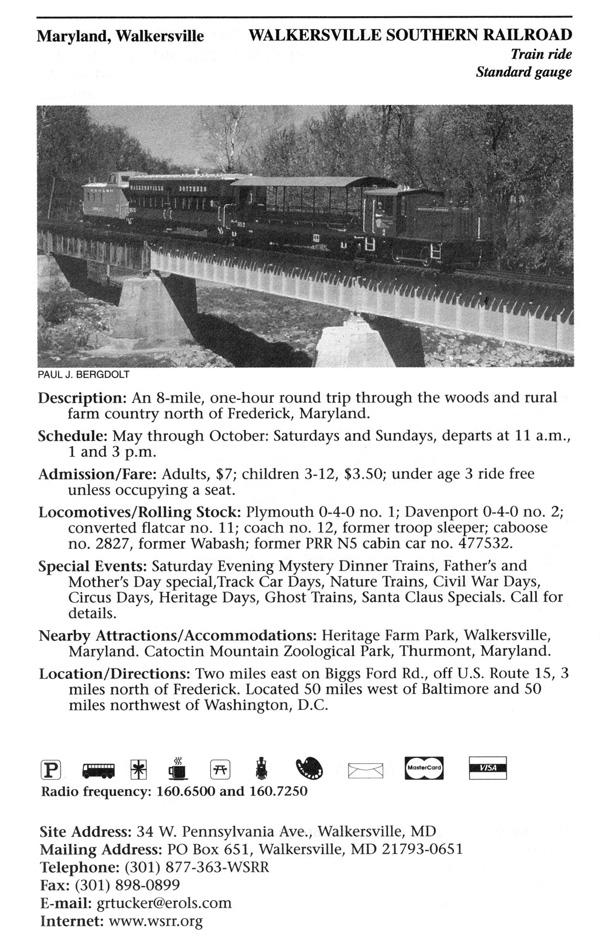 Maryland, Walkersville

WALKERSVILLE SOUTHERN RAILROAD
Train ride
Standard gauge

WALKERSVILLE SOUTHERN

PAUL J. BERGDOLT

Description: An 8-mile, one-hour round trip through the woods and rural farm country north of Frederick, Maryland.

Schedule: May through October: Saturdays and Sundays, departs at 11 a.m., 1 and 3 p.m.

Admission/Fare: Adults, $7; children 3-12, $3.50; under age 3 ride free unless occupying a seat.

Locomotives/Rolling Stock: Plymouth 0-4-0 no. 1; Davenport 0-4-0 no. 2; converted flatcar no. 11; coach no. 12, former troop sleeper; caboose no. 2827, former Wabash; former PRR N5 cabin car no. 477532.

Special Events: Saturday Evening Mystery Dinner Trains, Father's and Mother's Day special,Track Car Days, Nature Trains, Civil War Days, Circus Days, Heritage Days, Ghost Trains, Santa Claus Specials. Call for details.

Nearby Attractions/Accommodations: Heritage Farm Park, Walkersville, Maryland. Catoctin Mountain Zoological Park, Thurmont, Maryland.

Location/Directions: Two miles east on Biggs Ford Rd., off U.S. Route 15, 3 miles north of Frederick. Located 50 miles west of Baltimore and 50 miles northwest of Washington, D.C.

P MasterCard VISA

Radio frequency: 160.6500 and 160.7250

Site Address: 34 W. Pennsylvania Ave., Walkersville, MD
Mailing Address: PO Box 651, Walkersville, MD 21793-0651
Telephone: (301) 877-363-WSRR
Fax: (301) 898-0899
E-mail: grtucker@erols.com
Internet: www.wsrr.org